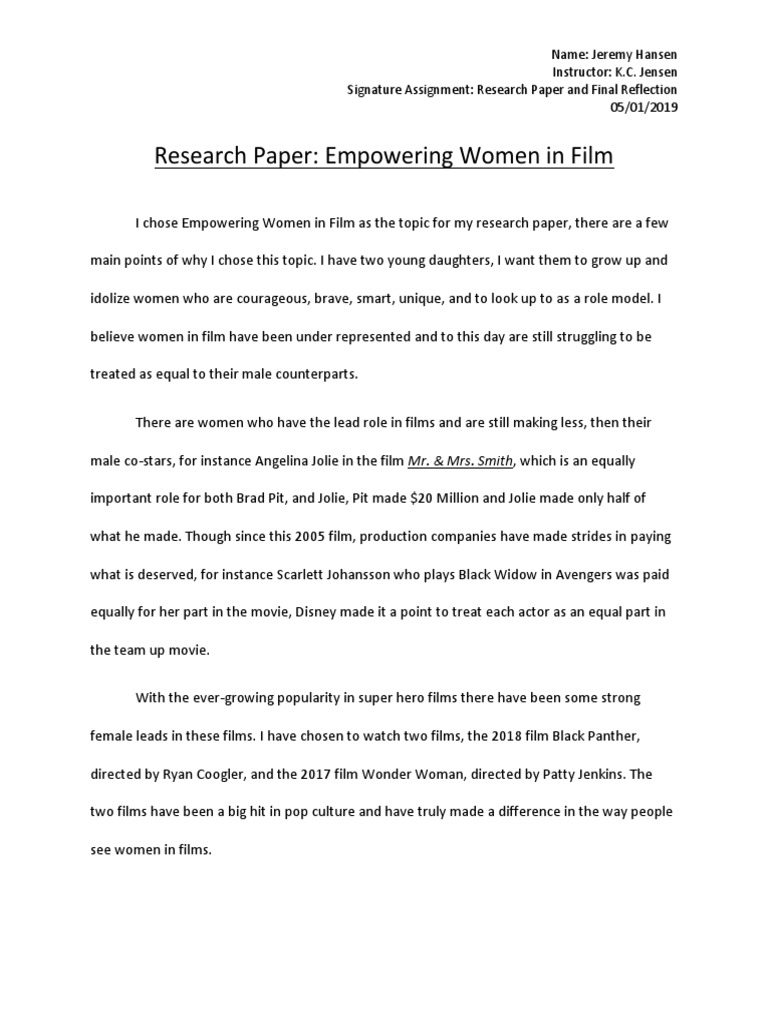 Name: Jeremy Hansen
Instructor: K.C. Jensen
Signature Assignment: Research Paper and Final Reflection
05/01/2019

Research Paper: Empowering Women in Film

I chose Empowering Women in Film as the topic for my research paper, there are a few main points of why I chose this topic. I have two young daughters, I want them to grow up and idolize women who are courageous, brave, smart, unique, and to look up to as a role model. I believe women in film have been under represented and to this day are still struggling to be treated as equal to their male counterparts.

There are women who have the lead role in films and are still making less, then their male co-stars, for instance Angelina Jolie in the film Mr. & Mrs. Smith, which is an equally important role for both Brad Pit, and Jolie, Pit made $20 Million and Jolie made only half of what he made. Though since this 2005 film, production companies have made strides in paying what is deserved, for instance Scarlett Johansson who plays Black Widow in Avengers was paid equally for her part in the movie, Disney made it a point to treat each actor as an equal part in the team up movie.

With the ever-growing popularity in super hero films there have been some strong female leads in these films. I have chosen to watch two films, the 2018 film Black Panther, directed by Ryan Coogler, and the 2017 film Wonder Woman, directed by Patty Jenkins. The two films have been a big hit in pop culture and have truly made a difference in the way people see women in films.